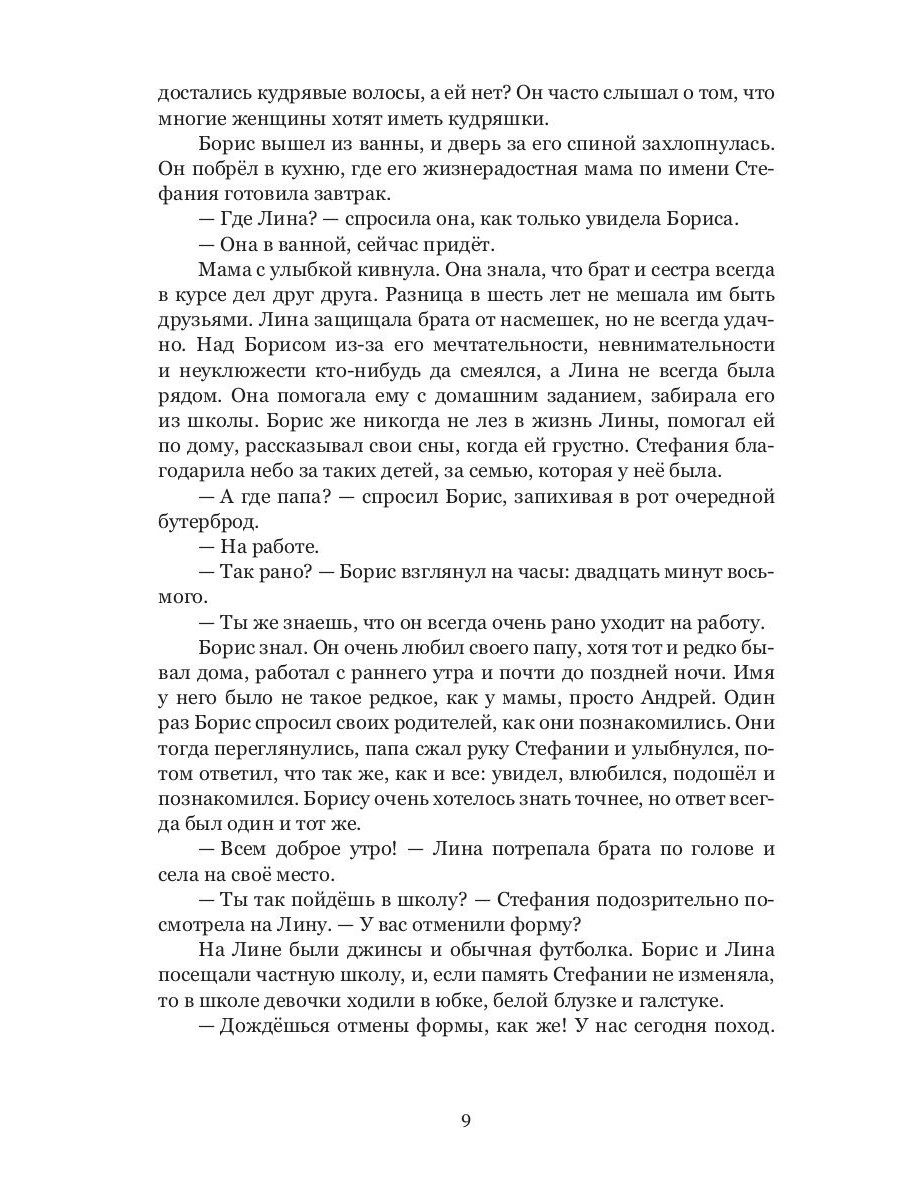 достались кудрявые волосы, а ей нет? Он часто слышал о том, что многие женщины хотят иметь кудряшки.

Борис вышел из ванны, и дверь за его спиной захлопнулась. Он побрёл в кухню, где его жизнерадостная мама по имени Стефания готовила завтрак.

— Где Лина? — спросила она, как только увидела Бориса.

— Она в ванной, сейчас придёт.

Мама с улыбкой кивнула. Она знала, что брат и сестра всегда в курсе дел друг друга. Разница в шесть лет не мешала им быть друзьями. Лина защищала брата от насмешек, но не всегда удачно. Над Борисом из-за его мечтательности, невнимательности и неуклюжести кто-нибудь да смеялся, а Лина не всегда была рядом. Она помогала ему с домашним заданием, забирала его из школы. Борис же никогда не лез в жизнь Лины, помогал ей по дому, рассказывал свои сны, когда ей грустно. Стефания благодарила небо за таких детей, за семью, которая у неё была.

— А где папа? — спросил Борис, запихивая в рот очередной бутерброд.

— На работе.

— Так рано? — Борис взглянул на часы: двадцать минут восьмого.

— Ты же знаешь, что он всегда очень рано уходит на работу.

Борис знал. Он очень любил своего папу, хотя тот и редко бывал дома, работал с раннего утра и почти до поздней ночи. Имя у него было не такое редкое, как у мамы, просто Андрей. Один раз Борис спросил своих родителей, как они познакомились. Они тогда переглянулись, папа сжал руку Стефании и улыбнулся, потом ответил, что так же, как и все: увидел, влюбился, подошёл и познакомился. Борису очень хотелось знать точнее, но ответ всегда был один и тот же.

— Всем доброе утро! — Лина потрепала брата по голове и села на своё место.

— Ты так пойдёшь в школу? — Стефания подозрительно посмотрела на Лину. — У вас отменили форму?

На Лине были джинсы и обычная футболка. Борис и Лина посещали частную школу, и, если память Стефании не изменяла, то в школе девочки ходили в юбке, белой блузке и галстуке.

— Дождёшься отмены формы, как же! У нас сегодня поход.

9